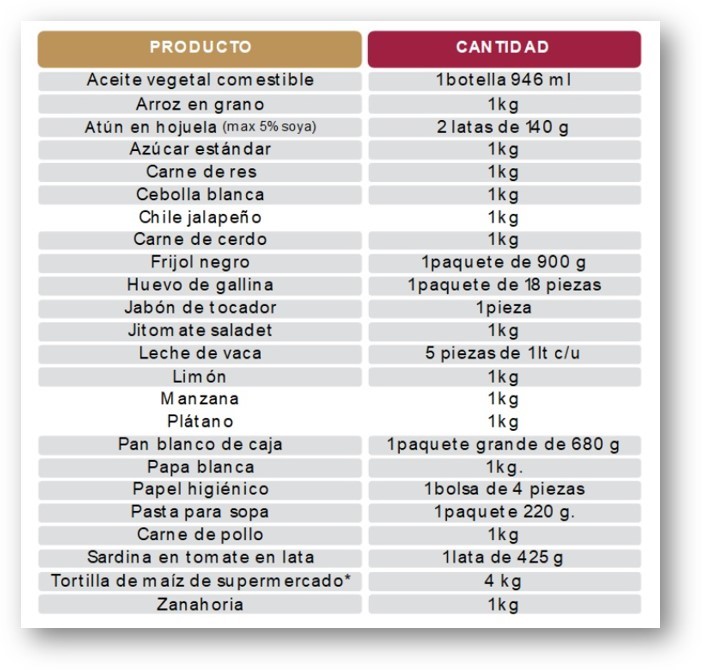 | PRODUCTO | CANTIDAD |
|---|---|
| Aceite vegetal comestible | 1 botella 946 ml |
| Arroz en grano | 1 kg |
| Atún en hojuela (max 5% soya) | 2 latas de 140 g |
| Azúcar estándar | 1 kg |
| Carne de res | 1 kg |
| Cebolla blanca | 1 kg |
| Chile jalapeño | 1 kg |
| Carne de cerdo | 1 kg |
| Frijol negro | 1 paquete de 900 g |
| Huevo de gallina | 1 paquete de 18 piezas |
| Jabón de tocador | 1 pieza |
| Jitomate saladet | 1 kg |
| Leche de vaca | 5 piezas de 1 lt c/u |
| Limón | 1 kg |
| Manzana | 1 kg |
| Plátano | 1 kg |
| Pan blanco de caja | 1 paquete grande de 680 g |
| Papa blanca | 1 kg. |
| Papel higiénico | 1 bolsa de 4 piezas |
| Pasta para sopa | 1 paquete 220 g. |
| Carne de pollo | 1 kg |
| Sardina en tomate en lata | 1 lata de 425 g |
| Tortilla de maíz de supermercado* | 4 kg |
| Zanahoria | 1 kg |